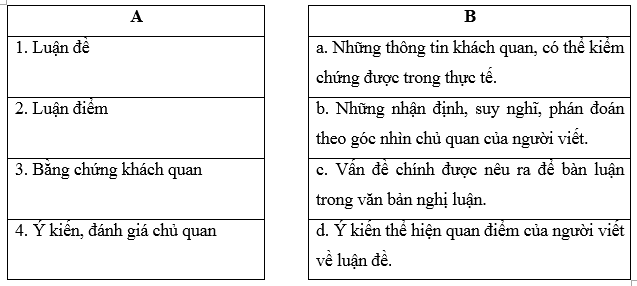 | A |
|---|
| 1. Luận đề |
| 2. Luận điểm |
| 3. Bằng chứng khách quan |
| 4. Ý kiến, đánh giá chủ quan |

| B |
|---|
| a. Những thông tin khách quan, có thể kiểm chứng được trong thực tế. |
| b. Những nhận định, suy nghĩ, phán đoán theo góc nhìn chủ quan của người viết. |
| c. Vấn đề chính được nêu ra để bàn luận trong văn bản nghị luận. |
| d. Ý kiến thể hiện quan điểm của người viết về luận đề. |